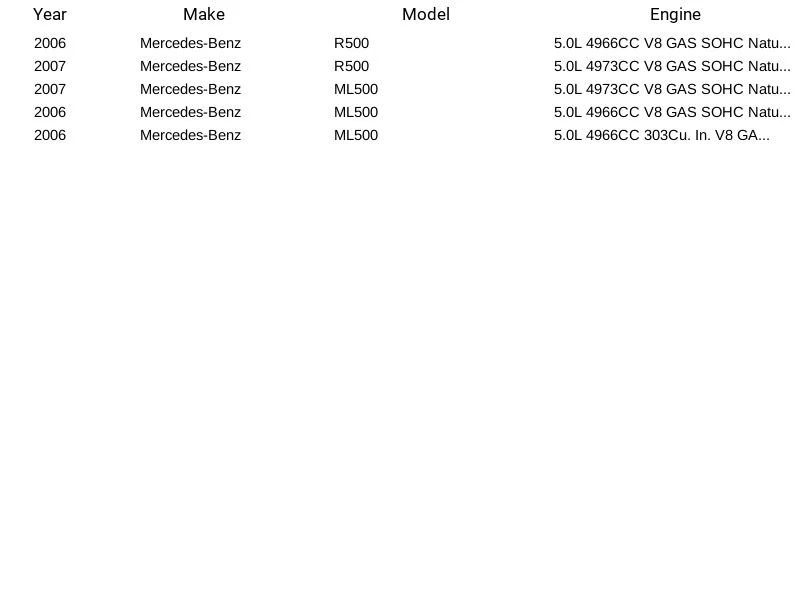 | Year | Make | Model | Engine |
|---|---|---|---|
| 2006 | Mercedes-Benz | R500 | 5.0L 4966CC V8 GAS SOHC Natu... |
| 2007 | Mercedes-Benz | R500 | 5.0L 4973CC V8 GAS SOHC Natu... |
| 2007 | Mercedes-Benz | ML500 | 5.0L 4973CC V8 GAS SOHC Natu... |
| 2006 | Mercedes-Benz | ML500 | 5.0L 4966CC V8 GAS SOHC Natu... |
| 2006 | Mercedes-Benz | ML500 | 5.0L 4966CC 303Cu. In. V8 GA... |